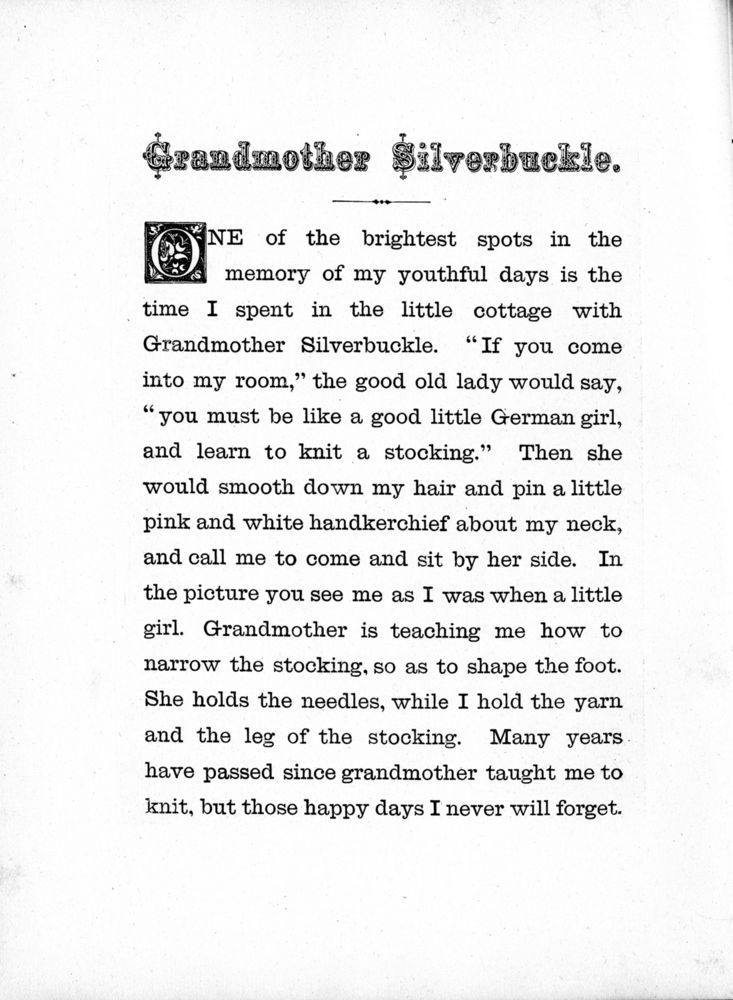 Grandmother Silverbuckle.

ONE of the brightest spots in the memory of my youthful days is the time I spent in the little cottage with Grandmother Silverbuckle. "If you come into my room," the good old lady would say, "you must be like a good little German girl, and learn to knit a stocking." Then she would smooth down my hair and pin a little pink and white handkerchief about my neck, and call me to come and sit by her side. In the picture you see me as I was when a little girl. Grandmother is teaching me how to narrow the stocking, so as to shape the foot. She holds the needles, while I hold the yarn and the leg of the stocking. Many years have passed since grandmother taught me to knit, but those happy days I never will forget.